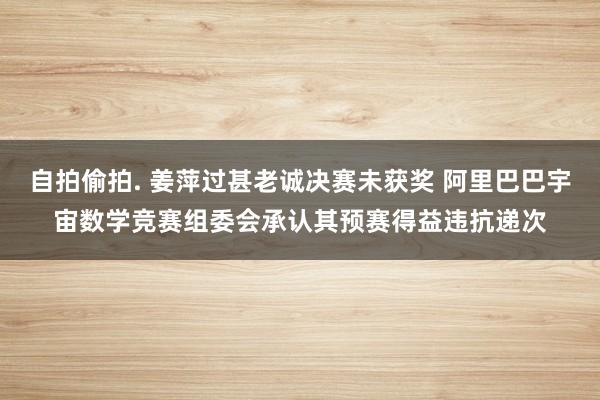 自拍偷拍. 姜萍过甚老诚决赛未获奖 阿里巴巴宇宙数学竞赛组委会承认其预赛得益违抗递次